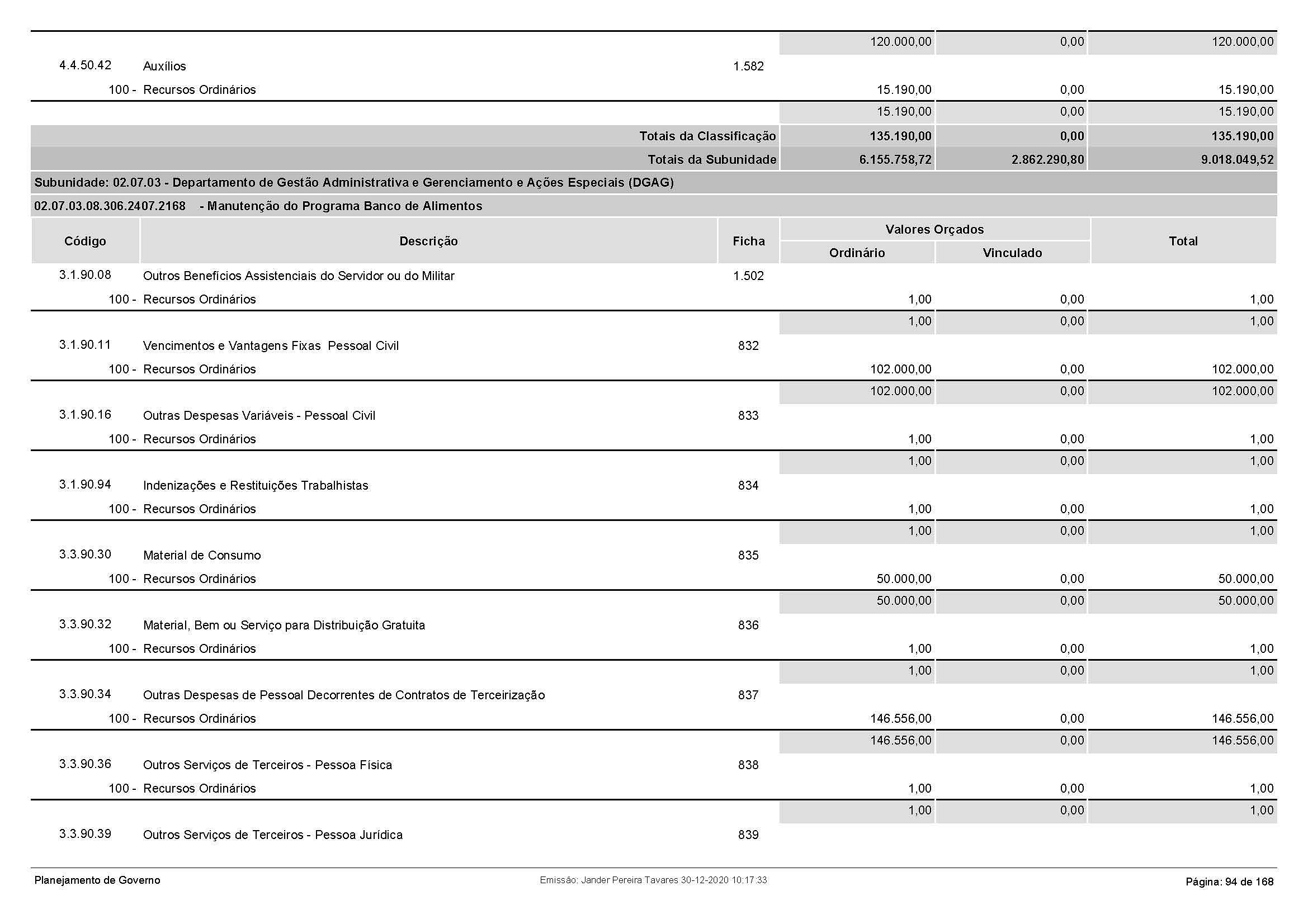 | | | | 120.000,00 | 0,00 | 120.000,00 |
|---|---|---|---|---|---|
| 4.4.50.42 | Auxílios | 1.582 | | | |
| 100 - | Recursos Ordinários | | 15.190,00 | 0,00 | 15.190,00 |
| | | | 15.190,00 | 0,00 | 15.190,00 |
| | Totais da Classificação | | 135.190,00 | 0,00 | 135.190,00 |
| | Totais da Subunidade | | 6.155.758,72 | 2.862.290,80 | 9.018.049,52 |

Subunidade: 02.07.03 - Departamento de Gestão Administrativa e Gerenciamento e Ações Especiais (DGAG)

02.07.03.08.306.2407.2168 - Manutenção do Programa Banco de Alimentos

| Código | Descrição | Ficha | Valores Orçados Ordinário | Valores Orçados Vinculado | Total |
|---|---|---|---|---|---|
| 3.1.90.08 | Outros Benefícios Assistenciais do Servidor ou do Militar | 1.502 | | | |
| 100 - | Recursos Ordinários | | 1,00 | 0,00 | 1,00 |
| | | | 1,00 | 0,00 | 1,00 |
| 3.1.90.11 | Vencimentos e Vantagens Fixas Pessoal Civil | 832 | | | |
| 100 - | Recursos Ordinários | | 102.000,00 | 0,00 | 102.000,00 |
| | | | 102.000,00 | 0,00 | 102.000,00 |
| 3.1.90.16 | Outras Despesas Variáveis - Pessoal Civil | 833 | | | |
| 100 - | Recursos Ordinários | | 1,00 | 0,00 | 1,00 |
| | | | 1,00 | 0,00 | 1,00 |
| 3.1.90.94 | Indenizações e Restituições Trabalhistas | 834 | | | |
| 100 - | Recursos Ordinários | | 1,00 | 0,00 | 1,00 |
| | | | 1,00 | 0,00 | 1,00 |
| 3.3.90.30 | Material de Consumo | 835 | | | |
| 100 - | Recursos Ordinários | | 50.000,00 | 0,00 | 50.000,00 |
| | | | 50.000,00 | 0,00 | 50.000,00 |
| 3.3.90.32 | Material, Bem ou Serviço para Distribuição Gratuita | 836 | | | |
| 100 - | Recursos Ordinários | | 1,00 | 0,00 | 1,00 |
| | | | 1,00 | 0,00 | 1,00 |
| 3.3.90.34 | Outras Despesas de Pessoal Decorrentes de Contratos de Terceirização | 837 | | | |
| 100 - | Recursos Ordinários | | 146.556,00 | 0,00 | 146.556,00 |
| | | | 146.556,00 | 0,00 | 146.556,00 |
| 3.3.90.36 | Outros Serviços de Terceiros - Pessoa Física | 838 | | | |
| 100 - | Recursos Ordinários | | 1,00 | 0,00 | 1,00 |
| | | | 1,00 | 0,00 | 1,00 |
| 3.3.90.39 | Outros Serviços de Terceiros - Pessoa Jurídica | 839 | | | |

Planejamento de Governo
Emissão: Jander Pereira Tavares 30-12-2020 10:17:33
Página: 94 de 168